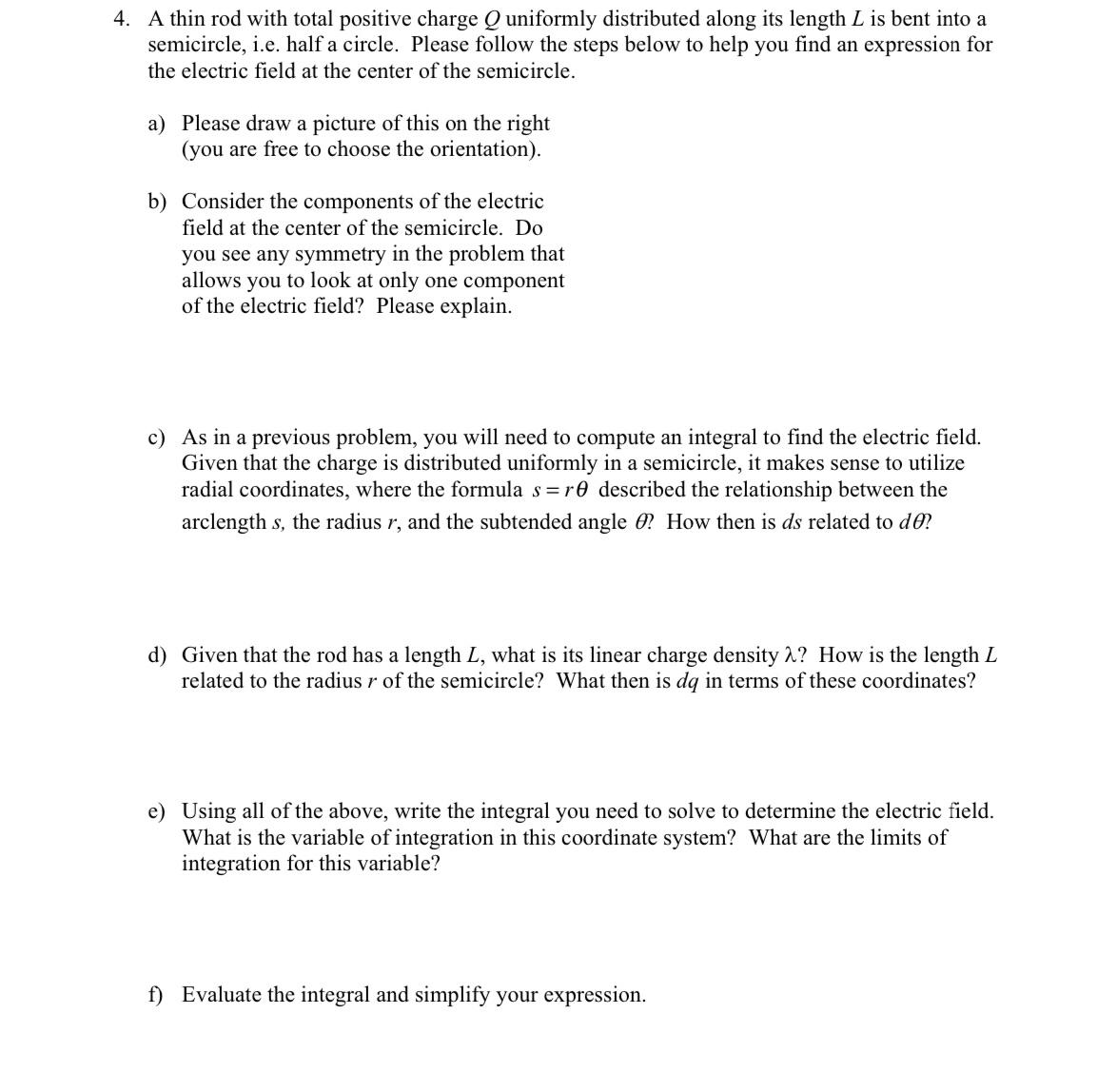 4. A thin rod with total positive charge $Q$ uniformly distributed along its length $L$ is bent into a semicircle, i.e. half a circle. Please follow the steps below to help you find an expression for the electric field at the center of the semicircle.

a) Please draw a picture of this on the right (you are free to choose the orientation).

b) Consider the components of the electric field at the center of the semicircle. Do you see any symmetry in the problem that allows you to look at only one component of the electric field? Please explain.

c) As in a previous problem, you will need to compute an integral to find the electric field. Given that the charge is distributed uniformly in a semicircle, it makes sense to utilize radial coordinates, where the formula $s = r\theta$ described the relationship between the arclength $s$, the radius $r$, and the subtended angle $\theta$? How then is $ds$ related to $d\theta$?

d) Given that the rod has a length $L$, what is its linear charge density $\lambda$? How is the length $L$ related to the radius $r$ of the semicircle? What then is $dq$ in terms of these coordinates?

e) Using all of the above, write the integral you need to solve to determine the electric field. What is the variable of integration in this coordinate system? What are the limits of integration for this variable?

f) Evaluate the integral and simplify your expression.